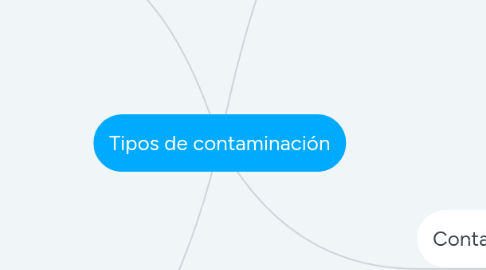 Tipos de contaminación

Conta